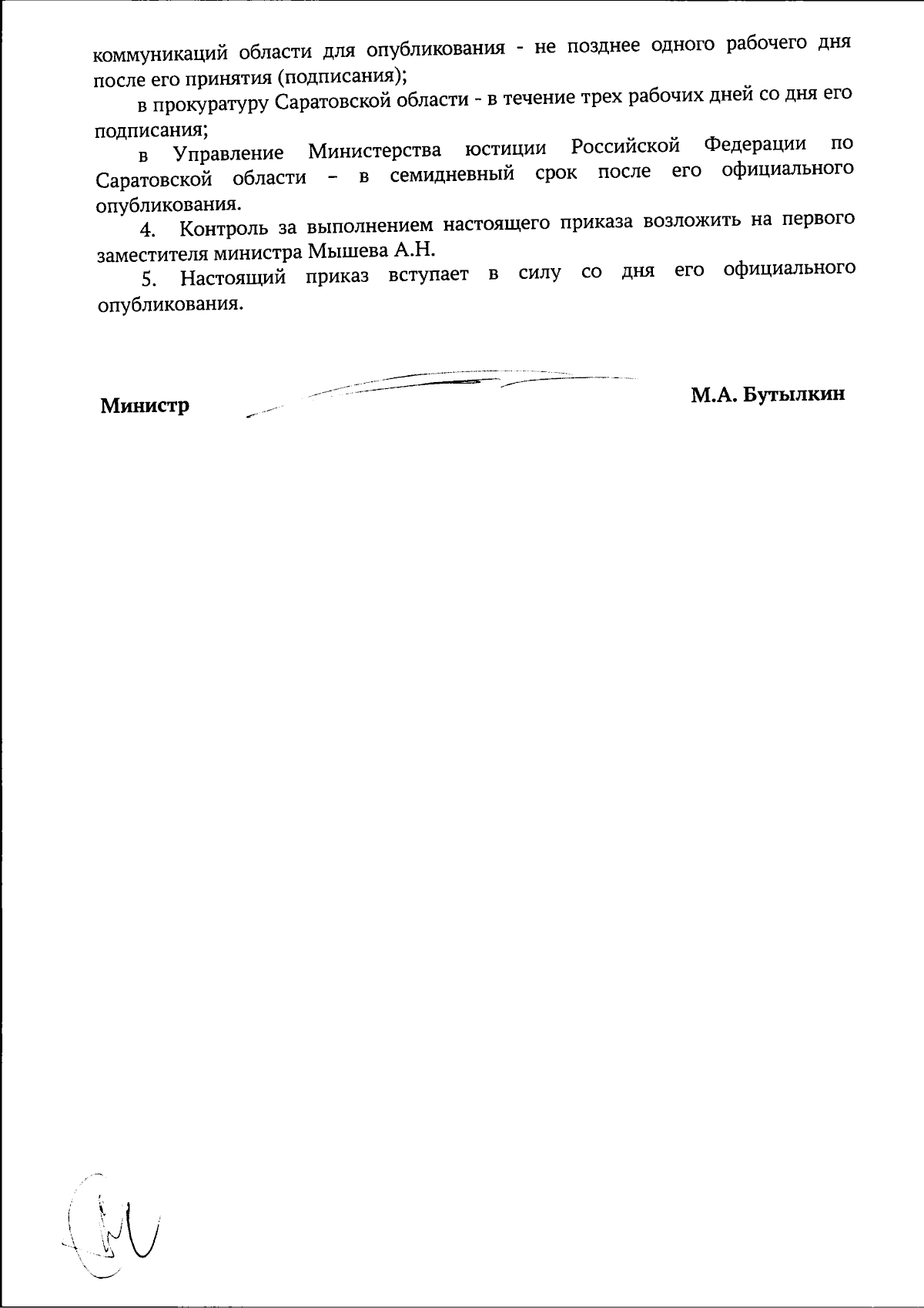 коммуникаций области для опубликования - не позднее одного рабочего дня после его принятия (подписания);

в прокуратуру Саратовской области - в течение трех рабочих дней со дня его подписания;

в Управление Министерства юстиции Российской Федерации по Саратовской области – в семидневный срок после его официального опубликования.

4. Контроль за выполнением настоящего приказа возложить на первого заместителя министра Мышева А.Н.

5. Настоящий приказ вступает в силу со дня его официального опубликования.

Министр

М.А. Бутылкин